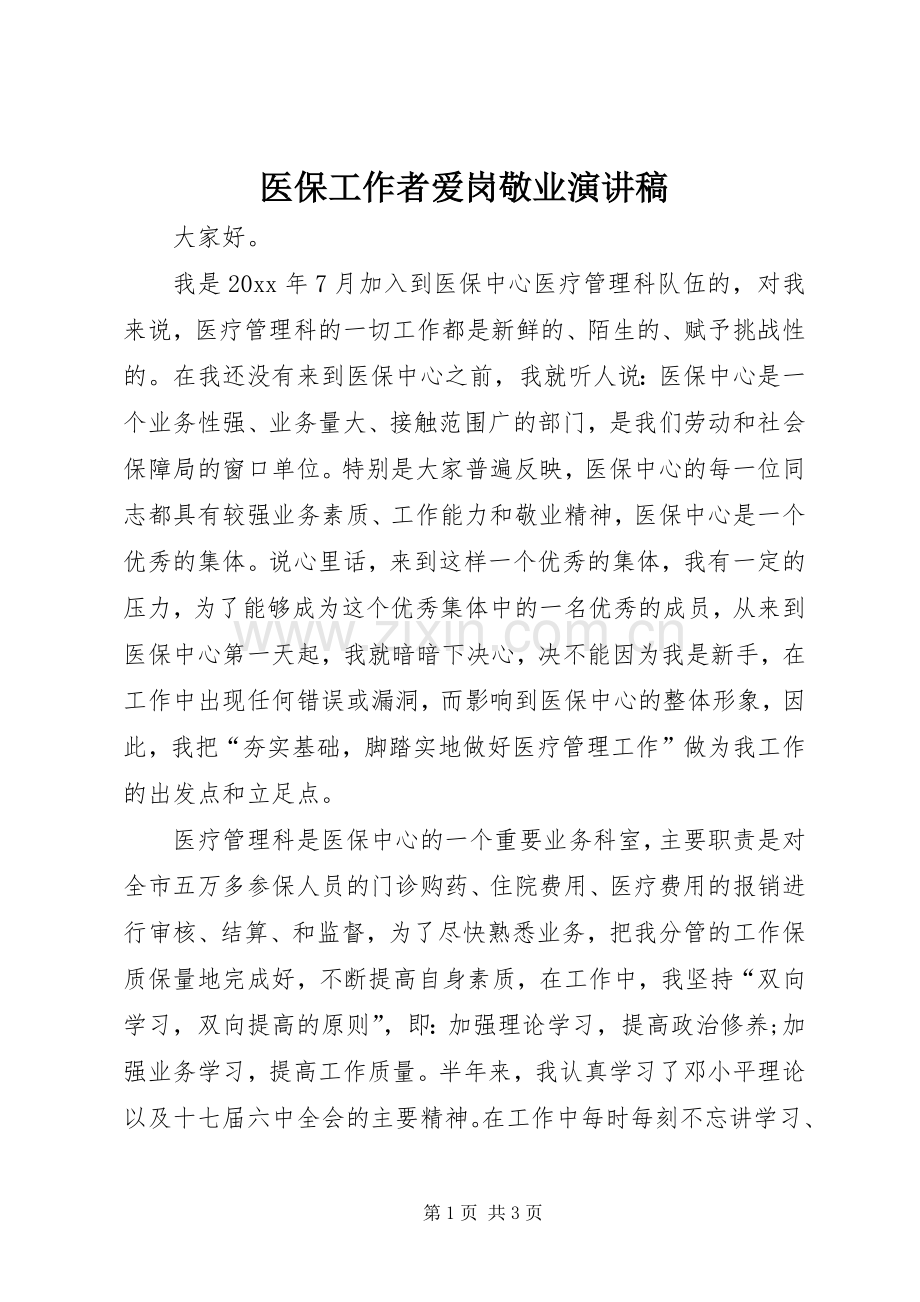 医保工作者爱岗敬业演讲稿

大家好。

我是20xx年7月加入到医保中心医疗管理科队伍的，对我来说，医疗管理科的一切工作都是新鲜的、陌生的、赋予挑战性的。在我还没有来到医保中心之前，我就听人说：医保中心是一个业务性强、业务量大、接触范围广的部门，是我们劳动和社会保障局的窗口单位。特别是大家普遍反映，医保中心的每一位同志都具有较强业务素质、工作能力和敬业精神，医保中心是一个优秀的集体。说心里话，来到这样一个优秀的集体，我有一定的压力，为了能够成为这个优秀集体中的一名优秀的成员，从来到医保中心第一天起，我就暗暗下决心，决不能因为我是新手，在工作中出现任何错误或漏洞，而影响到医保中心的整体形象，因此，我把“夯实基础，脚踏实地做好医疗管理工作”做为我工作的出发点和立足点。

医疗管理科是医保中心的一个重要业务科室，主要职责是对全市五万多参保人员的门诊购药、住院费用、医疗费用的报销进行审核、结算、和监督，为了尽快熟悉业务，把我分管的工作保质保量地完成好，不断提高自身素质，在工作中，我坚持“双向学习，双向提高的原则”，即：加强理论学习，提高政治修养;加强业务学习，提高工作质量。半年来，我认真学习了邓小平理论以及十七届六中全会的主要精神。在工作中每时每刻不忘讲学习、

第1页 共3页

www.zixin.com.cn